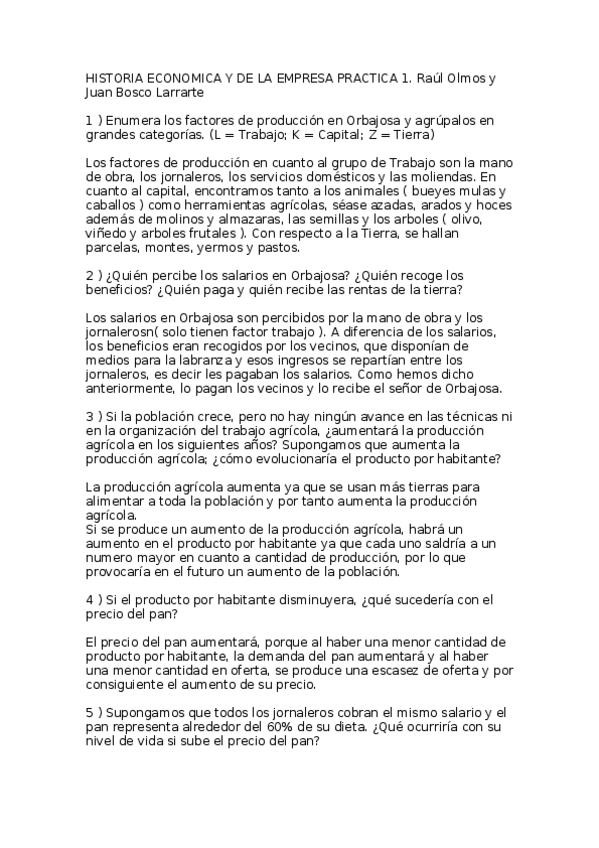 HISTORIA ECONOMICA Y DE LA EMPRESA PRACTICA 1. Raúl Olmos y Juan Bosco Larrarte

1 ) Enumera los factores de producción en Orbajosa y agrúpalos en grandes categorías. (L = Trabajo; K = Capital; Z = Tierra)

Los factores de producción en cuanto al grupo de Trabajo son la mano de obra, los jornaleros, los servicios domésticos y las moliendas. En cuanto al capital, encontramos tanto a los animales ( bueyes mulas y caballos ) como herramientas agrícolas, séase azadas, arados y hoces además de molinos y almazaras, las semillas y los arboles ( olivo, viñedo y arboles frutales ). Con respecto a la Tierra, se hallan parcelas, montes, yermos y pastos.

2 ) ¿Quién percibe los salarios en Orbajosa? ¿Quién recoge los beneficios? ¿Quién paga y quién recibe las rentas de la tierra?

Los salarios en Orbajosa son percibidos por la mano de obra y los jornalerosn( solo tienen factor trabajo ). A diferencia de los salarios, los beneficios eran recogidos por los vecinos, que disponían de medios para la labranza y esos ingresos se repartían entre los jornaleros, es decir les pagaban los salarios. Como hemos dicho anteriormente, lo pagan los vecinos y lo recibe el señor de Orbajosa.

3 ) Si la población crece, pero no hay ningún avance en las técnicas ni en la organización del trabajo agrícola, ¿aumentará la producción agrícola en los siguientes años? Supongamos que aumenta la producción agrícola; ¿cómo evolucionaría el producto por habitante?

La producción agrícola aumenta ya que se usan más tierras para alimentar a toda la población y por tanto aumenta la producción agrícola.
Si se produce un aumento de la producción agrícola, habrá un aumento en el producto por habitante ya que cada uno saldría a un numero mayor en cuanto a cantidad de producción, por lo que provocaría en el futuro un aumento de la población.

4 ) Si el producto por habitante disminuyera, ¿qué sucedería con el precio del pan?

El precio del pan aumentará, porque al haber una menor cantidad de producto por habitante, la demanda del pan aumentará y al haber una menor cantidad en oferta, se produce una escasez de oferta y por consiguiente el aumento de su precio.

5 ) Supongamos que todos los jornaleros cobran el mismo salario y el pan representa alrededor del 60% de su dieta. ¿Qué ocurriría con su nivel de vida si sube el precio del pan?